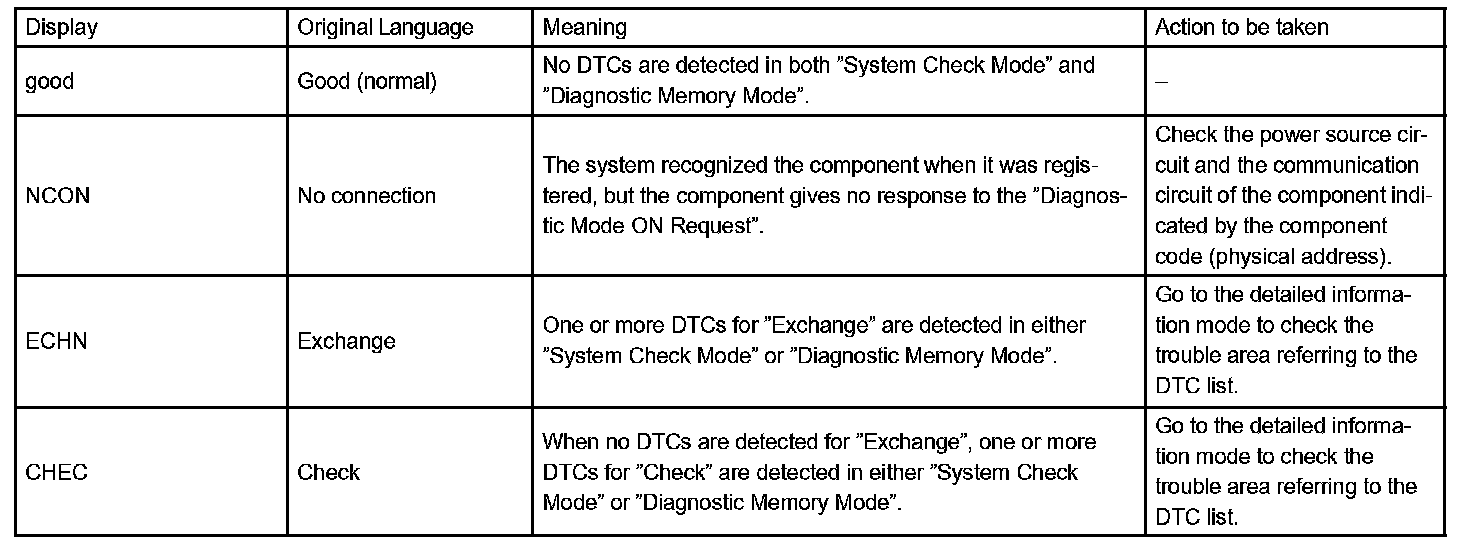 | Display | Original Language | Meaning | Action to be taken |
|---|---|---|---|
| good | Good (normal) | No DTCs are detected in both ”System Check Mode” and ”Diagnostic Memory Mode”. | – |
| NCON | No connection | The system recognized the component when it was registered, but the component gives no response to the ”Diagnostic Mode ON Request”. | Check the power source circuit and the communication circuit of the component indicated by the component code (physical address). |
| ECHN | Exchange | One or more DTCs for ”Exchange” are detected in either ”System Check Mode” or ”Diagnostic Memory Mode”. | Go to the detailed information mode to check the trouble area referring to the DTC list. |
| CHEC | Check | When no DTCs are detected for ”Exchange”, one or more DTCs for ”Check” are detected in either ”System Check Mode” or ”Diagnostic Memory Mode”. | Go to the detailed information mode to check the trouble area referring to the DTC list. |